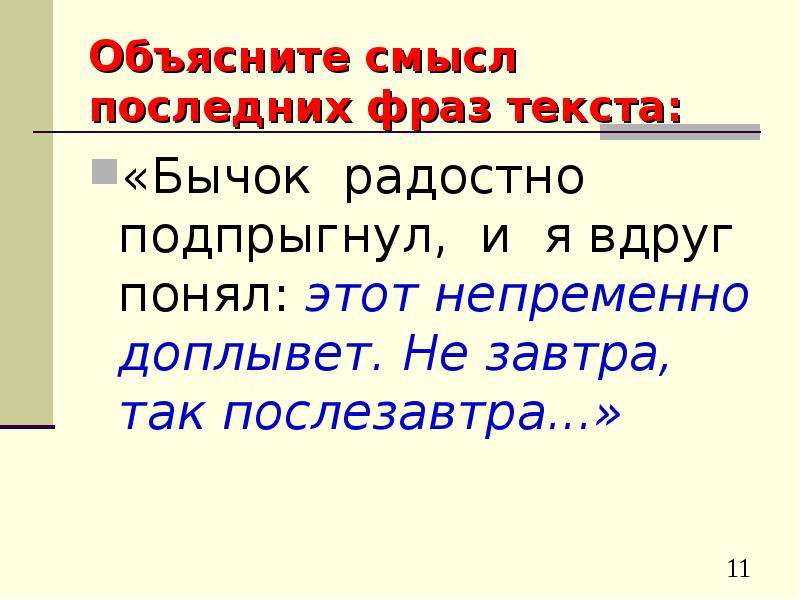 Объясните смысл последних фраз текста:

«Бычок радостно подпрыгнул, и я вдруг понял: этот непременно доплывет. Не завтра, так послезавтра…»

11